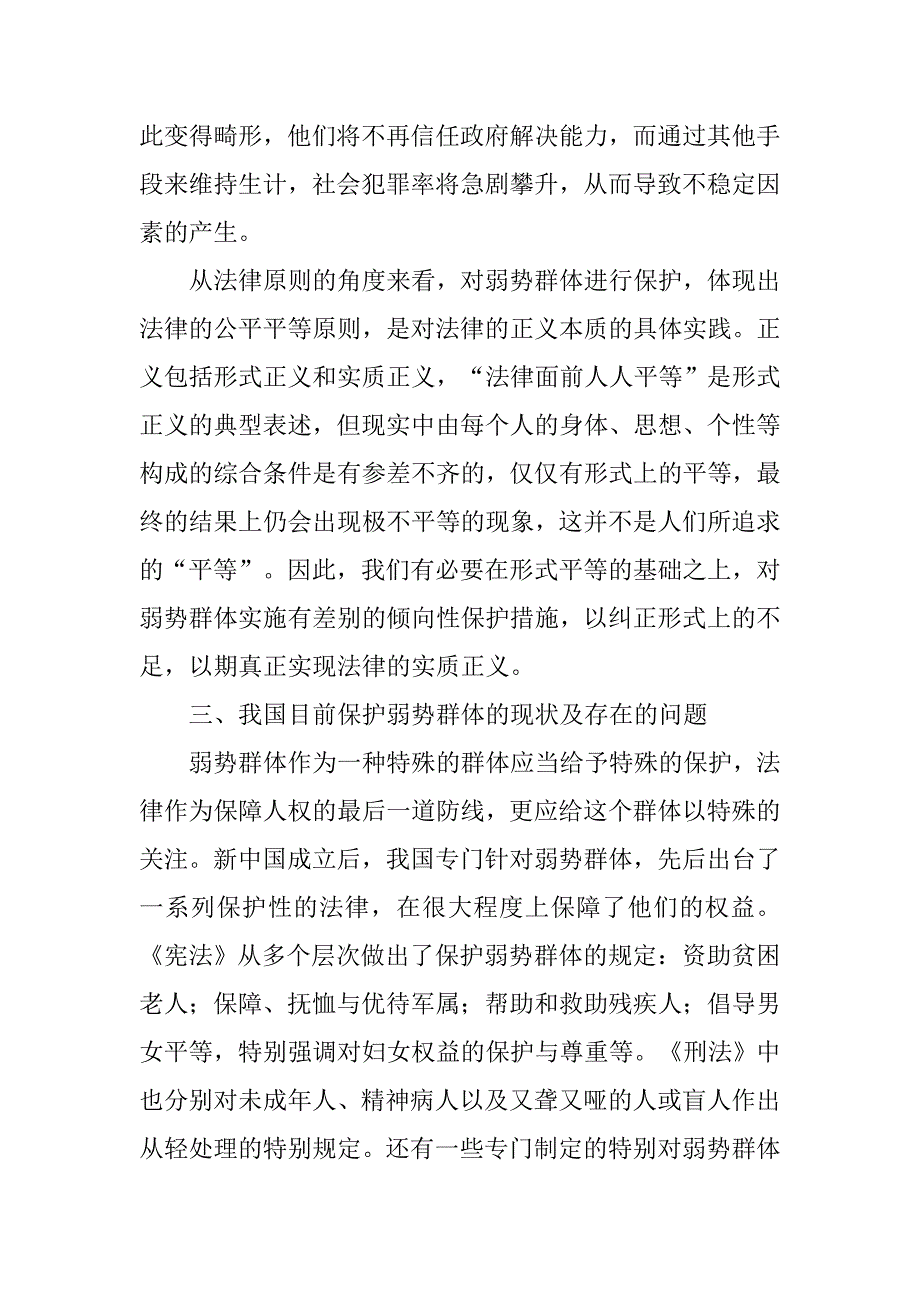 此变得畸形，他们将不再信任政府解决能力，而通过其他手段来维持生计，社会犯罪率将急剧攀升，从而导致不稳定因素的产生。

从法律原则的角度来看，对弱势群体进行保护，体现出法律的公平平等原则，是对法律的正义本质的具体实践。正义包括形式正义和实质正义，“法律面前人人平等”是形式正义的典型表述，但现实中由每个人的身体、思想、个性等构成的综合条件是有参差不齐的，仅仅有形式上的平等，最终的结果上仍会出现极不平等的现象，这并不是人们所追求的“平等”。因此，我们有必要在形式平等的基础之上，对弱势群体实施有差别的倾向性保护措施，以纠正形式上的不足，以期真正实现法律的实质正义。

三、我国目前保护弱势群体的现状及存在的问题

弱势群体作为一种特殊的群体应当给予特殊的保护，法律作为保障人权的最后一道防线，更应给这个群体以特殊的关注。新中国成立后，我国专门针对弱势群体，先后出台了一系列保护性的法律，在很大程度上保障了他们的权益。《宪法》从多个层次做出了保护弱势群体的规定：资助贫困老人；保障、抚恤与优待军属；帮助和救助残疾人；倡导男女平等，特别强调对妇女权益的保护与尊重等。《刑法》中也分别对未成年人、精神病人以及又聋又哑的人或盲人作出从轻处理的特别规定。还有一些专门制定的特别对弱势群体